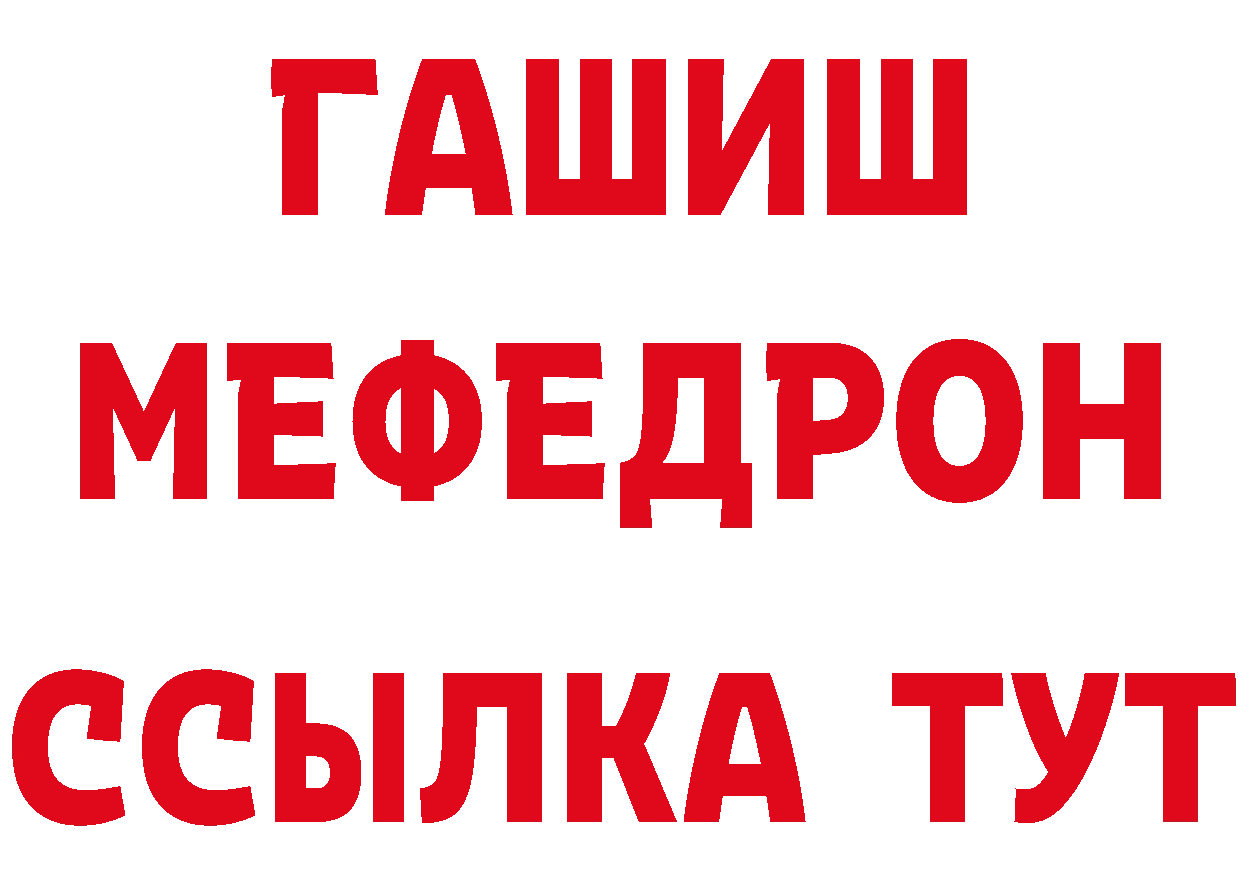 ГАШИШ
МЕФЕДРОН
ССЫЛКА ТУТ